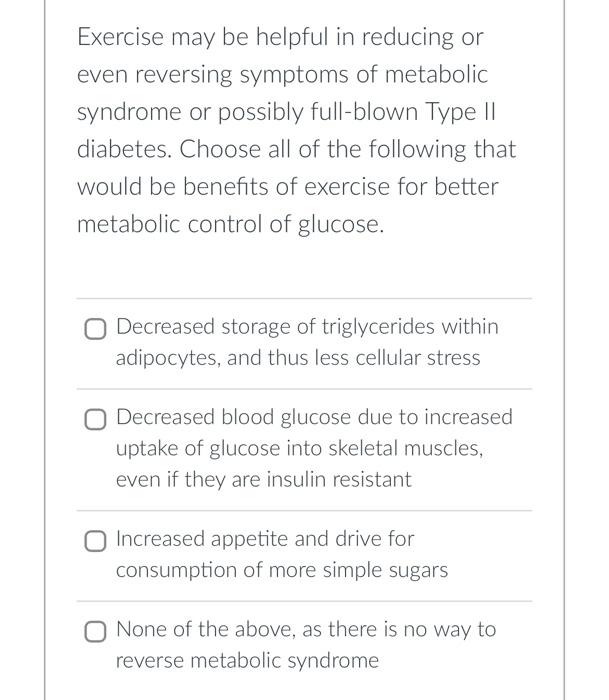 Exercise may be helpful in reducing or even reversing symptoms of metabolic syndrome or possibly full-blown Type II diabetes. Choose all of the following that would be benefits of exercise for better metabolic control of glucose.

Decreased storage of triglycerides within adipocytes, and thus less cellular stress

Decreased blood glucose due to increased uptake of glucose into skeletal muscles, even if they are insulin resistant

Increased appetite and drive for consumption of more simple sugars

None of the above, as there is no way to reverse metabolic syndrome